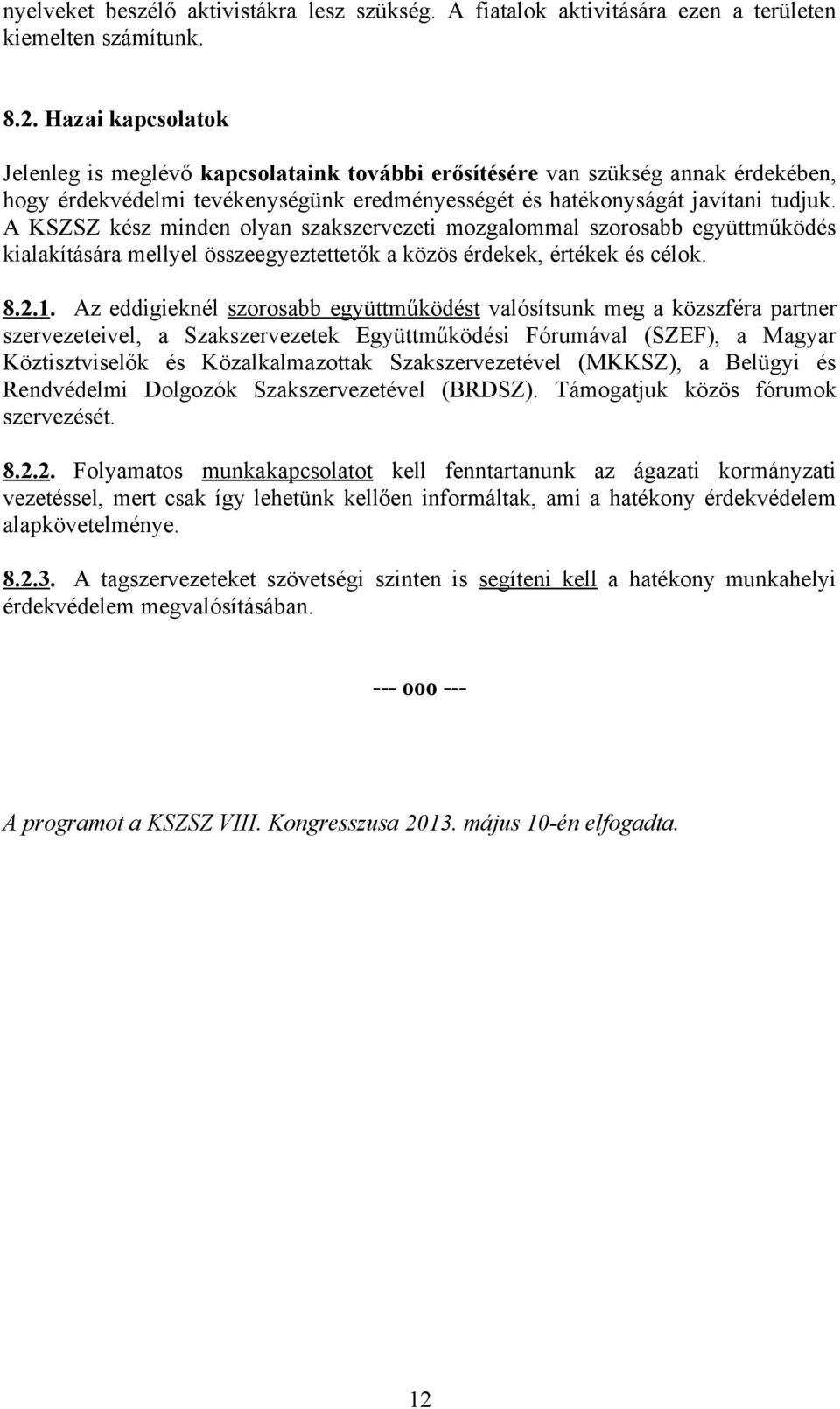 nyelveket beszélő aktivistákra lesz szükség. A fiatalok aktivitására ezen a területen kiemelten számítunk.

8.2. Hazai kapcsolatok

Jelenleg is meglévő kapcsolataink további erősítésére van szükség annak érdekében, hogy érdekvédelmi tevékenységünk eredményességét és hatékonyságát javítani tudjuk. A KSZSZ kész minden olyan szakszervezeti mozgalommal szorosabb együttműködés kialakítására mellyel összeegyeztettetők a közös érdekek, értékek és célok.

8.2.1. Az eddigieknél szorosabb együttműködést valósítsunk meg a közszféra partner szervezeteivel, a Szakszervezetek Együttműködési Fórumával (SZEF), a Magyar Köztisztviselők és Közalkalmazottak Szakszervezetével (MKKSZ), a Belügyi és Rendvédelmi Dolgozók Szakszervezetével (BRDSZ). Támogatjuk közös fórumok szervezését.

8.2.2. Folyamatos munkakapcsolatot kell fenntartanunk az ágazati kormányzati vezetéssel, mert csak így lehetünk kellően informáltak, ami a hatékony érdekvédelem alapkövetelménye.

8.2.3. A tagszervezeteket szövetségi szinten is segíteni kell a hatékony munkahelyi érdekvédelem megvalósításában.

--- ooo ---

A programot a KSZSZ VIII. Kongresszusa 2013. május 10-én elfogadta.

12